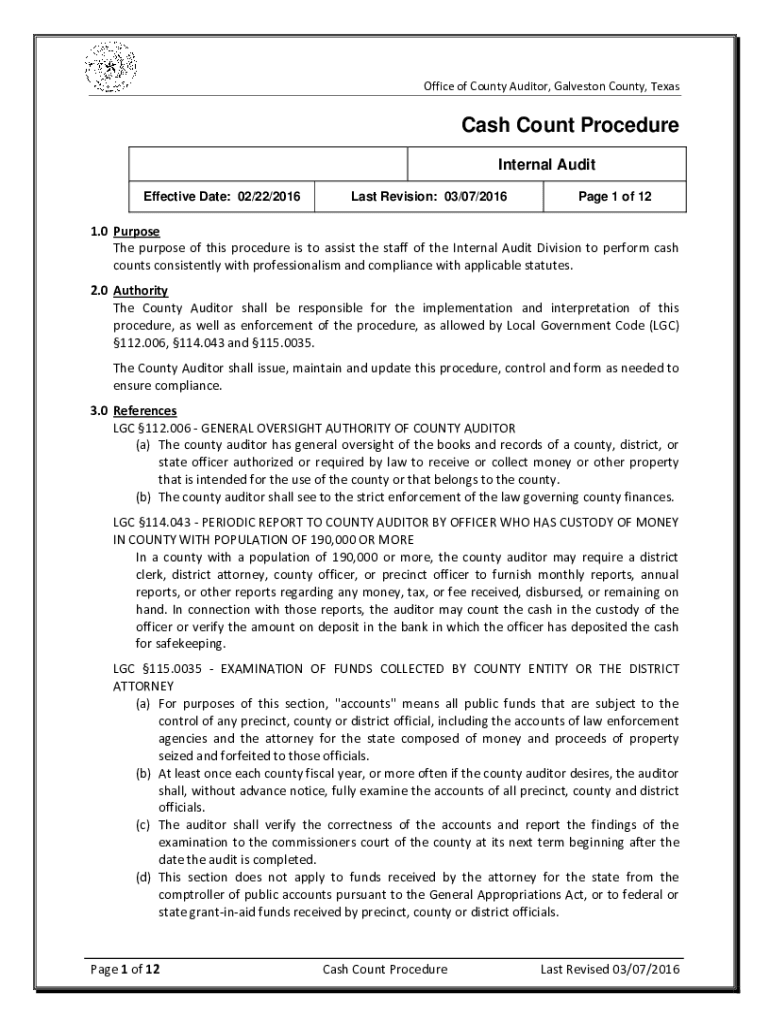 Office of County Auditor, Galveston County, Texas

Cash Count Procedure

| | Internal Audit | |
|---|---|---|
| Effective Date: 02/22/2016 | Last Revision: 03/07/2016 | Page 1 of 12 |

1.0 Purpose
The purpose of this procedure is to assist the staff of the Internal Audit Division to perform cash counts consistently with professionalism and compliance with applicable statutes.

2.0 Authority
The County Auditor shall be responsible for the implementation and interpretation of this procedure, as well as enforcement of the procedure, as allowed by Local Government Code (LGC) §112.006, §114.043 and §115.0035.

The County Auditor shall issue, maintain and update this procedure, control and form as needed to ensure compliance.

3.0 References
LGC §112.006 - GENERAL OVERSIGHT AUTHORITY OF COUNTY AUDITOR
(a) The county auditor has general oversight of the books and records of a county, district, or state officer authorized or required by law to receive or collect money or other property that is intended for the use of the county or that belongs to the county.
(b) The county auditor shall see to the strict enforcement of the law governing county finances.

LGC §114.043 - PERIODIC REPORT TO COUNTY AUDITOR BY OFFICER WHO HAS CUSTODY OF MONEY IN COUNTY WITH POPULATION OF 190,000 OR MORE
In a county with a population of 190,000 or more, the county auditor may require a district clerk, district attorney, county officer, or precinct officer to furnish monthly reports, annual reports, or other reports regarding any money, tax, or fee received, disbursed, or remaining on hand. In connection with those reports, the auditor may count the cash in the custody of the officer or verify the amount on deposit in the bank in which the officer has deposited the cash for safekeeping.

LGC §115.0035 - EXAMINATION OF FUNDS COLLECTED BY COUNTY ENTITY OR THE DISTRICT ATTORNEY
(a) For purposes of this section, "accounts" means all public funds that are subject to the control of any precinct, county or district official, including the accounts of law enforcement agencies and the attorney for the state composed of money and proceeds of property seized and forfeited to those officials.
(b) At least once each county fiscal year, or more often if the county auditor desires, the auditor shall, without advance notice, fully examine the accounts of all precinct, county and district officials.
(c) The auditor shall verify the correctness of the accounts and report the findings of the examination to the commissioners court of the county at its next term beginning after the date the audit is completed.
(d) This section does not apply to funds received by the attorney for the state from the comptroller of public accounts pursuant to the General Appropriations Act, or to federal or state grant-in-aid funds received by precinct, county or district officials.

Page 1 of 12 Cash Count Procedure Last Revised 03/07/2016